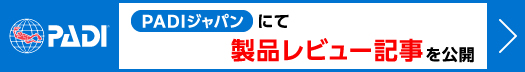 PADI

PADIジャパン にて
製品レビュー記事を公開